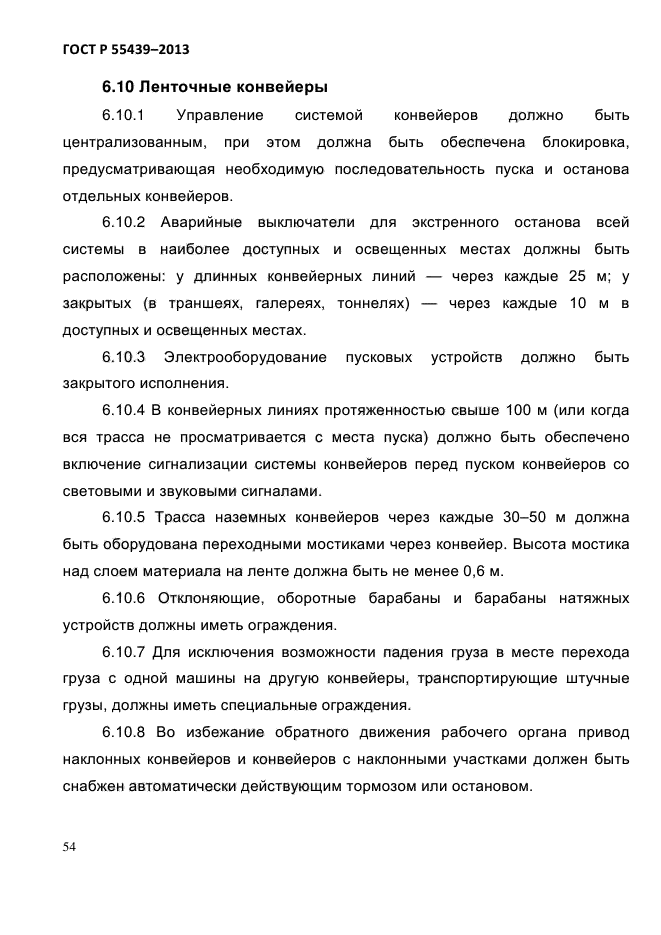 ГОСТ Р 55439–2013

6.10 Ленточные конвейеры

6.10.1 Управление системой конвейеров должно быть централизованным, при этом должна быть обеспечена блокировка, предусматривающая необходимую последовательность пуска и останова отдельных конвейеров.

6.10.2 Аварийные выключатели для экстренного останова всей системы в наиболее доступных и освещенных местах должны быть расположены: у длинных конвейерных линий — через каждые 25 м; у закрытых (в траншеях, галереях, тоннелях) — через каждые 10 м в доступных и освещенных местах.

6.10.3 Электрооборудование пусковых устройств должно быть закрытого исполнения.

6.10.4 В конвейерных линиях протяженностью свыше 100 м (или когда вся трасса не просматривается с места пуска) должно быть обеспечено включение сигнализации системы конвейеров перед пуском конвейеров со световыми и звуковыми сигналами.

6.10.5 Трасса наземных конвейеров через каждые 30–50 м должна быть оборудована переходными мостиками через конвейер. Высота мостика над слоем материала на ленте должна быть не менее 0,6 м.

6.10.6 Отклоняющие, оборотные барабаны и барабаны натяжных устройств должны иметь ограждения.

6.10.7 Для исключения возможности падения груза в месте перехода груза с одной машины на другую конвейеры, транспортирующие штучные грузы, должны иметь специальные ограждения.

6.10.8 Во избежание обратного движения рабочего органа привод наклонных конвейеров и конвейеров с наклонными участками должен быть снабжен автоматически действующим тормозом или остановом.

54